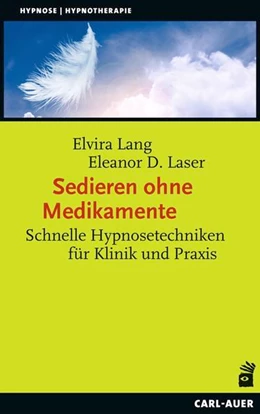 HYPNOSE | HYPNOTHERAPIE

Elvira Lang
Eleanor D. Laser

Sedieren ohne Medikamente

Schnelle Hypnosetechniken für Klinik und Praxis

CARL-AUER